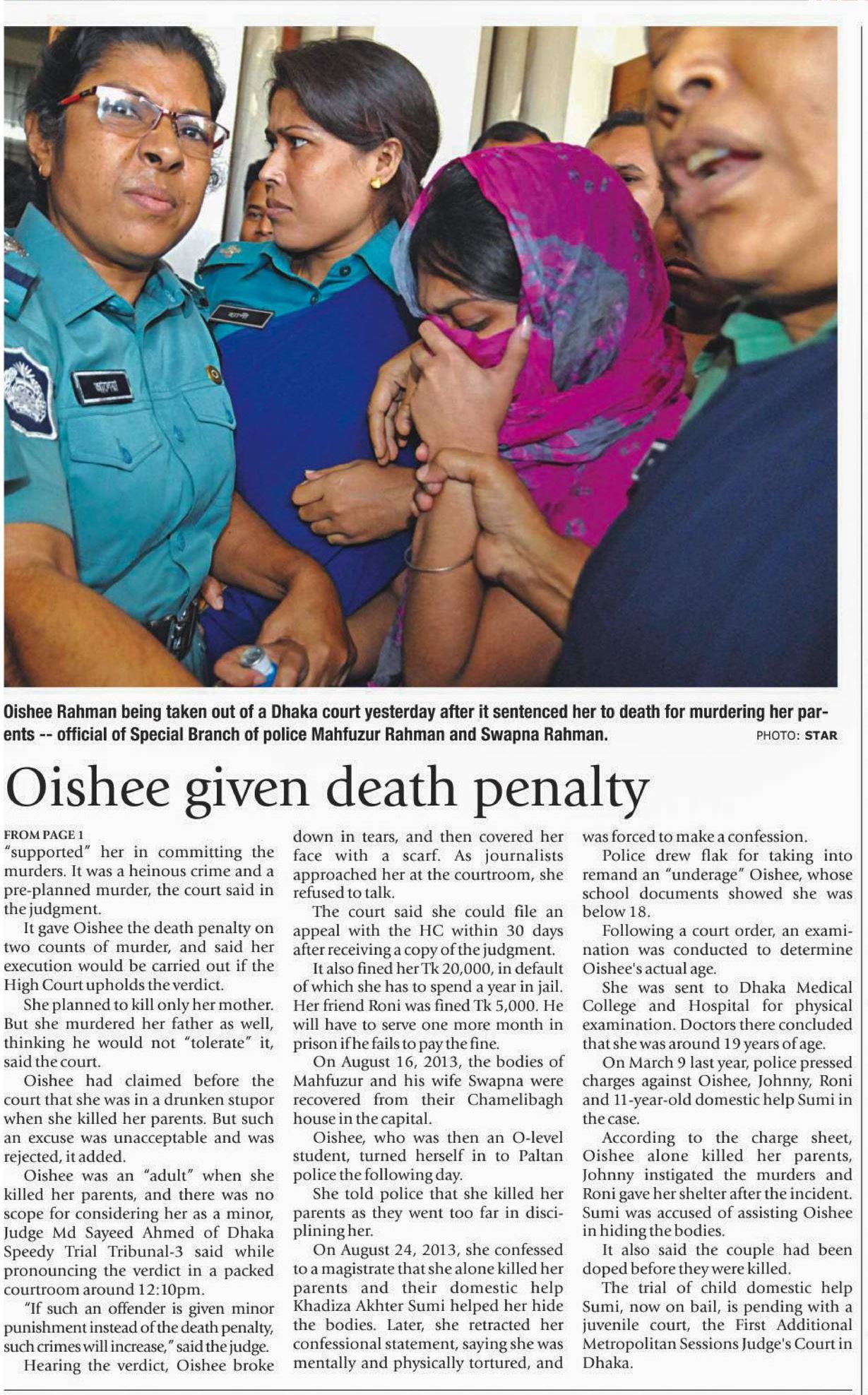 Oishee Rahman being taken out of a Dhaka court yesterday after it sentenced her to death for murdering her parents -- official of Special Branch of police Mahfuzur Rahman and Swapna Rahman. PHOTO: STAR

Oishee given death penalty

FROM PAGE 1

"supported" her in committing the murders. It was a heinous crime and a pre-planned murder, the court said in the judgment.

It gave Oishee the death penalty on two counts of murder, and said her execution would be carried out if the High Court upholds the verdict.

She planned to kill only her mother. But she murdered her father as well, thinking he would not "tolerate" it, said the court.

Oishee had claimed before the court that she was in a drunken stupor when she killed her parents. But such an excuse was unacceptable and was rejected, it added.

Oishee was an "adult" when she killed her parents, and there was no scope for considering her as a minor, Judge Md Sayeed Ahmed of Dhaka Speedy Trial Tribunal-3 said while pronouncing the verdict in a packed courtroom around 12:10pm.

"If such an offender is given minor punishment instead of the death penalty, such crimes will increase," said the judge.

Hearing the verdict, Oishee broke down in tears, and then covered her face with a scarf. As journalists approached her at the courtroom, she refused to talk.

The court said she could file an appeal with the HC within 30 days after receiving a copy of the judgment.

It also fined her Tk 20,000, in default of which she has to spend a year in jail. Her friend Roni was fined Tk 5,000. He will have to serve one more month in prison if he fails to pay the fine.

On August 16, 2013, the bodies of Mahfuzur and his wife Swapna were recovered from their Chamelibagh house in the capital.

Oishee, who was then an O-level student, turned herself in to Paltan police the following day.

She told police that she killed her parents as they went too far in disciplining her.

On August 24, 2013, she confessed to a magistrate that she alone killed her parents and their domestic help Khadiza Akhter Sumi helped her hide the bodies. Later, she retracted her confessional statement, saying she was mentally and physically tortured, and was forced to make a confession.

Police drew flak for taking into remand an "underage" Oishee, whose school documents showed she was below 18.

Following a court order, an examination was conducted to determine Oishee's actual age.

She was sent to Dhaka Medical College and Hospital for physical examination. Doctors there concluded that she was around 19 years of age.

On March 9 last year, police pressed charges against Oishee, Johnny, Roni and 11-year-old domestic help Sumi in the case.

According to the charge sheet, Oishee alone killed her parents, Johnny instigated the murders and Roni gave her shelter after the incident. Sumi was accused of assisting Oishee in hiding the bodies.

It also said the couple had been doped before they were killed.

The trial of child domestic help Sumi, now on bail, is pending with a juvenile court, the First Additional Metropolitan Sessions Judge's Court in Dhaka.